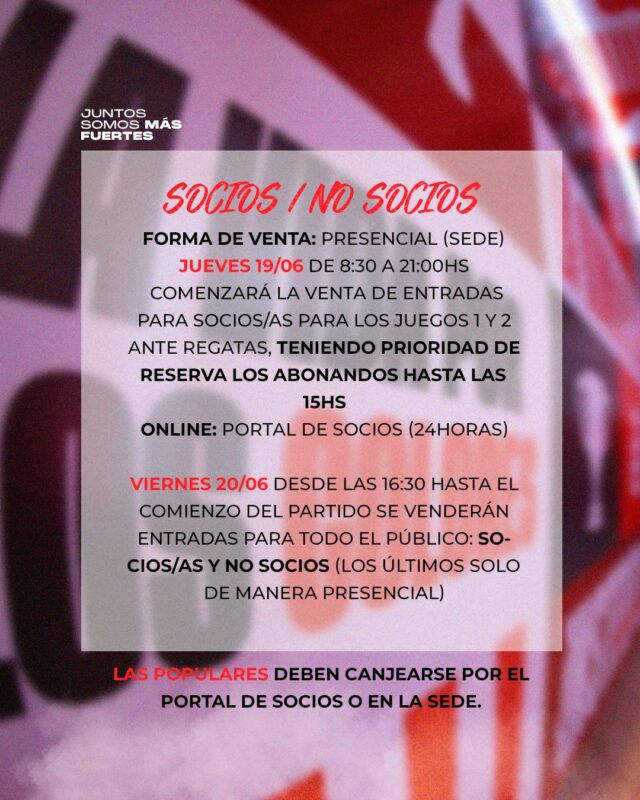 JUNTOS
SOMOS MÁS
FUERTES

SOCIOS / NO SOCIOS

FORMA DE VENTA: PRESENCIAL (SEDE) JUEVES 19/06 DE 8:30 A 21:00HS COMENZARÁ LA VENTA DE ENTRADAS PARA SOCIOS/AS PARA LOS JUEGOS 1 Y 2 ANTE REGATAS, TENIENDO PRIORIDAD DE RESERVA LOS ABONANDOS HASTA LAS 15HS

ONLINE: PORTAL DE SOCIOS (24HORAS)

VIERNES 20/06 DESDE LAS 16:30 HASTA EL COMIENZO DEL PARTIDO SE VENDERÁN ENTRADAS PARA TODO EL PÚBLICO: SOCIOS/AS Y NO SOCIOS (LOS ÚLTIMOS SOLO DE MANERA PRESENCIAL)

LAS POPULARES DEBEN CANJEARSE POR EL PORTAL DE SOCIOS O EN LA SEDE.